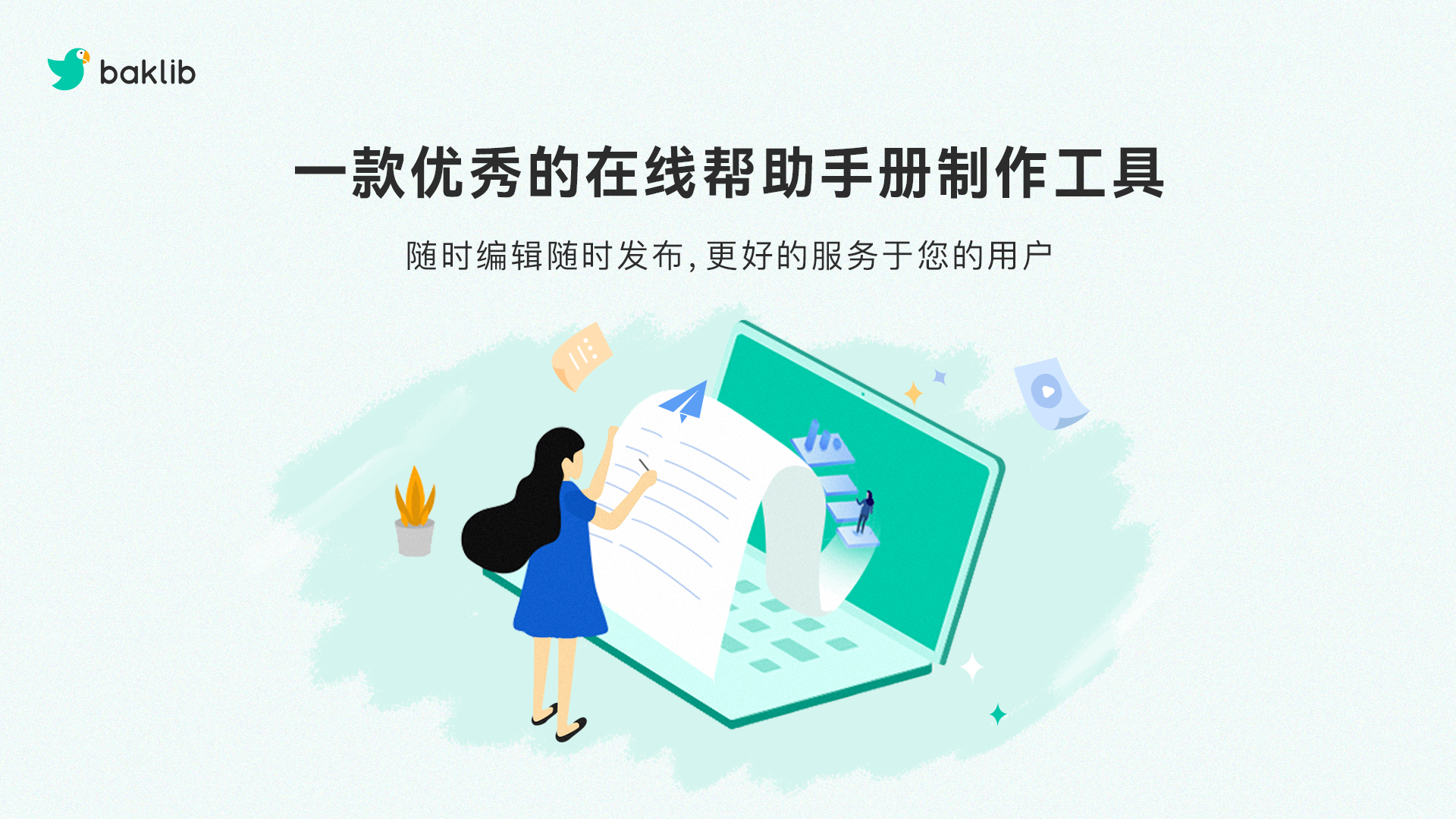 baklib

一款优秀的在线帮助手册制作工具

随时编辑随时发布，更好的服务于您的用户